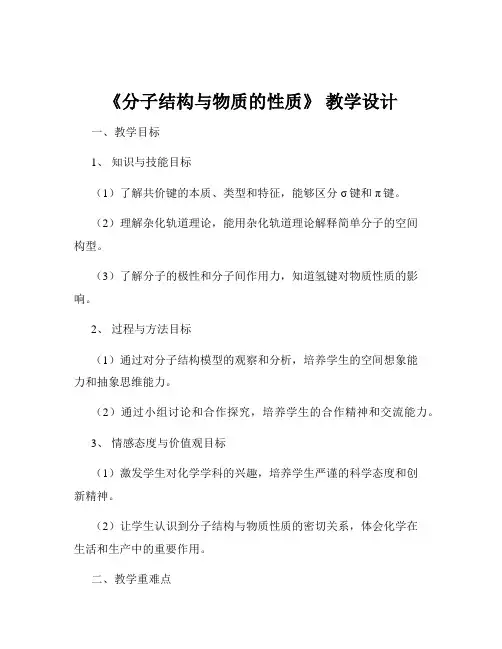 《分子结构与物质的性质》 教学设计

一、教学目标

1、 知识与技能目标

（1）了解共价键的本质、类型和特征，能够区分 σ 键和 π 键。

（2）理解杂化轨道理论，能用杂化轨道理论解释简单分子的空间构型。

（3）了解分子的极性和分子间作用力，知道氢键对物质性质的影响。

2、 过程与方法目标

（1）通过对分子结构模型的观察和分析，培养学生的空间想象能力和抽象思维能力。

（2）通过小组讨论和合作探究，培养学生的合作精神和交流能力。

3、 情感态度与价值观目标

（1）激发学生对化学学科的兴趣，培养学生严谨的科学态度和创新精神。

（2）让学生认识到分子结构与物质性质的密切关系，体会化学在生活和生产中的重要作用。

二、教学重难点